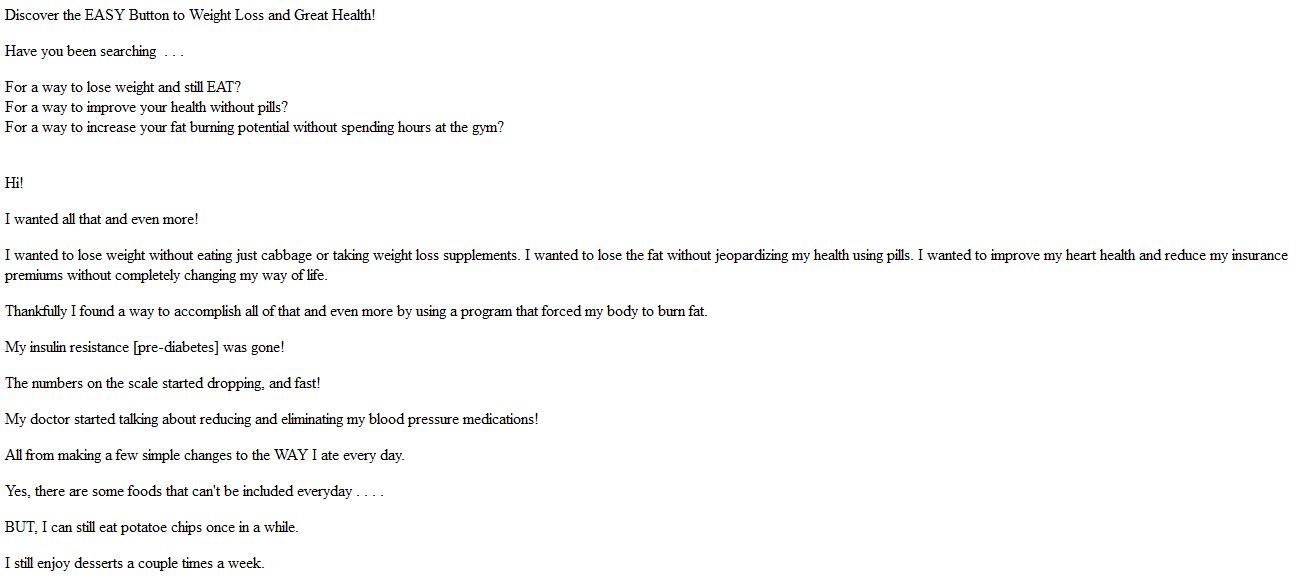 Discover the EASY Button to Weight Loss and Great Health!

Have you been searching . . .

For a way to lose weight and still EAT?
For a way to improve your health without pills?
For a way to increase your fat burning potential without spending hours at the gym?

Hi!

I wanted all that and even more!

I wanted to lose weight without eating just cabbage or taking weight loss supplements. I wanted to lose the fat without jeopardizing my health using pills. I wanted to improve my heart health and reduce my insurance premiums without completely changing my way of life.

Thankfully I found a way to accomplish all of that and even more by using a program that forced my body to burn fat.

My insulin resistance [pre-diabetes] was gone!

The numbers on the scale started dropping, and fast!

My doctor started talking about reducing and eliminating my blood pressure medications!

All from making a few simple changes to the WAY I ate every day.

Yes, there are some foods that can't be included everyday . . . .

BUT, I can still eat potatoe chips once in a while.

I still enjoy desserts a couple times a week.